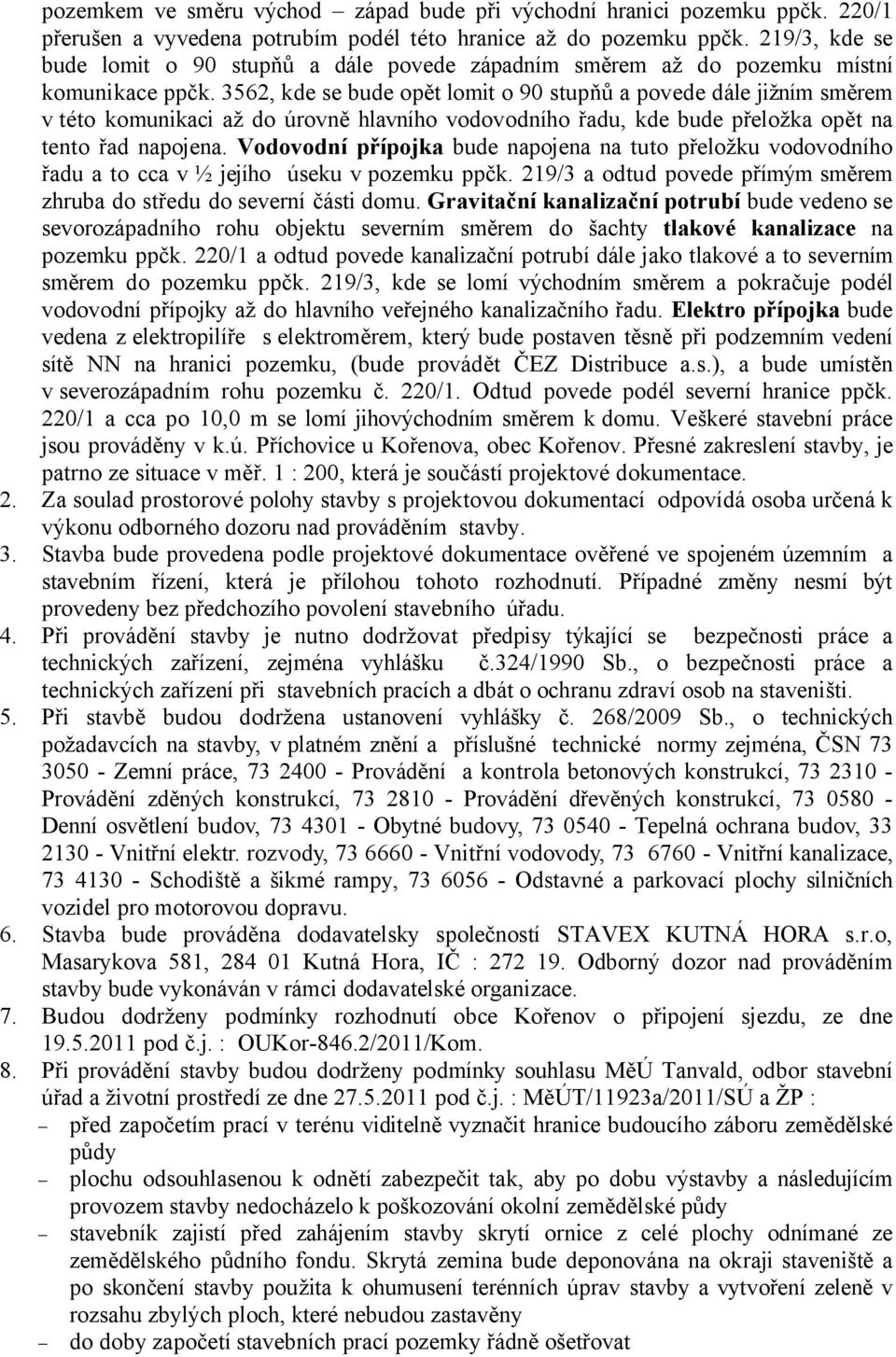 pozemkem ve směru východ – západ bude při východní hranici pozemku ppčk. 220/1 přerušen a vyvedena potrubím podél této hranice až do pozemku ppčk. 219/3, kde se bude lomit o 90 stupňů a dále povede západním směrem až do pozemku místní komunikace ppčk. 3562, kde se bude opět lomit o 90 stupňů a povede dále jižním směrem v této komunikaci až do úrovně hlavního vodovodního řadu, kde bude přeložka opět na tento řad napojena. Vodovodní přípojka bude napojena na tuto přeložku vodovodního řadu a to cca v ½ jejího úseku v pozemku ppčk. 219/3 a odtud povede přímým směrem zhruba do středu do severní části domu. Gravitační kanalizační potrubí bude vedeno se sevorozápadního rohu objektu severním směrem do šachty tlakové kanalizace na pozemku ppčk. 220/1 a odtud povede kanalizační potrubí dále jako tlakové a to severním směrem do pozemku ppčk. 219/3, kde se lomí východním směrem a pokračuje podél vodovodní přípojky až do hlavního veřejného kanalizačního řadu. Elektro přípojka bude vedena z elektropilíře s elektroměrem, který bude postaven těsně při podzemním vedení sítě NN na hranici pozemku, (bude provádět ČEZ Distribuce a.s.), a bude umístěn v severozápadním rohu pozemku č. 220/1. Odtud povede podél severní hranice ppčk. 220/1 a cca po 10,0 m se lomí jihovýchodním směrem k domu. Veškeré stavební práce jsou prováděny v k.ú. Příchovice u Kořenova, obec Kořenov. Přesné zakreslení stavby, je patrno ze situace v měř. 1 : 200, která je součástí projektové dokumentace.
2. Za soulad prostorové polohy stavby s projektovou dokumentací odpovídá osoba určená k výkonu odborného dozoru nad prováděním stavby.
3. Stavba bude provedena podle projektové dokumentace ověřené ve spojeném územním a stavebním řízení, která je přílohou tohoto rozhodnutí. Případné změny nesmí být provedeny bez předchozího povolení stavebního úřadu.
4. Při provádění stavby je nutno dodržovat předpisy týkající se bezpečnosti práce a technických zařízení, zejména vyhlášku č.324/1990 Sb., o bezpečnosti práce a technických zařízení při stavebních pracích a dbát o ochranu zdraví osob na staveništi.
5. Při stavbě budou dodržena ustanovení vyhlášky č. 268/2009 Sb., o technických požadavcích na stavby, v platném znění a příslušné technické normy zejména, ČSN 73 3050 - Zemní práce, 73 2400 - Provádění a kontrola betonových konstrukcí, 73 2310 - Provádění zděných konstrukcí, 73 2810 - Provádění dřevěných konstrukcí, 73 0580 - Denní osvětlení budov, 73 4301 - Obytné budovy, 73 0540 - Tepelná ochrana budov, 33 2130 - Vnitřní elektr. rozvody, 73 6660 - Vnitřní vodovody, 73 6760 - Vnitřní kanalizace, 73 4130 - Schodiště a šikmé rampy, 73 6056 - Odstavné a parkovací plochy silničních vozidel pro motorovou dopravu.
6. Stavba bude prováděna dodavatelsky společností STAVEX KUTNÁ HORA s.r.o, Masarykova 581, 284 01 Kutná Hora, IČ : 272 19. Odborný dozor nad prováděním stavby bude vykonáván v rámci dodavatelské organizace.
7. Budou dodrženy podmínky rozhodnutí obce Kořenov o připojení sjezdu, ze dne 19.5.2011 pod č.j. : OUKor-846.2/2011/Kom.
8. Při provádění stavby budou dodrženy podmínky souhlasu MěÚ Tanvald, odbor stavební úřad a životní prostředí ze dne 27.5.2011 pod č.j. : MěÚT/11923a/2011/SÚ a ŽP :
– před započetím prací v terénu viditelně vyznačit hranice budoucího záboru zemědělské půdy
– plochu odsouhlasenou k odnětí zabezpečit tak, aby po dobu výstavby a následujícím provozem stavby nedocházelo k poškozování okolní zemědělské půdy
– stavebník zajistí před zahájením stavby skrytí ornice z celé plochy odnímané ze zemědělského půdního fondu. Skrytá zemina bude deponována na okraji staveniště a po skončení stavby použita k ohumusení terénních úprav stavby a vytvoření zeleně v rozsahu zbylých ploch, které nebudou zastavěny
– do doby započetí stavebních prací pozemky řádně ošetřovat